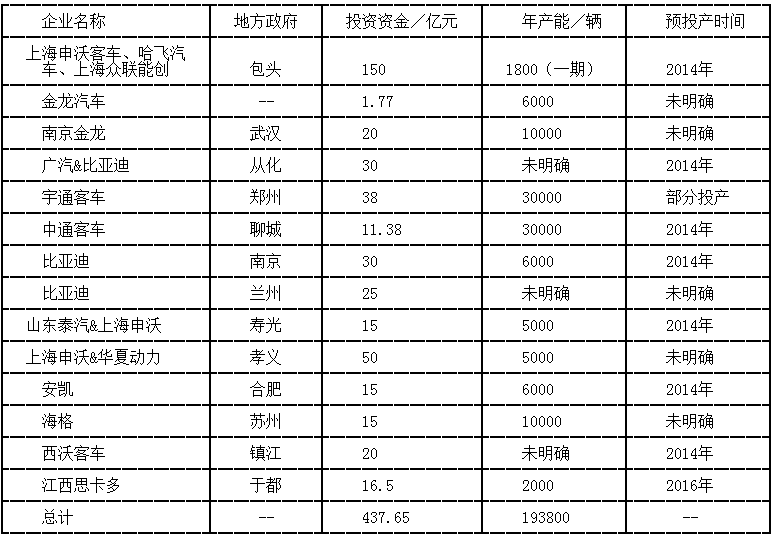 | 企业名称 | 地方政府 | 投资资金／亿元 | 年产能／辆 | 预投产时间 |
|---|---|---|---|---|
| 上海申沃客车、哈飞汽车、上海众联能创 | 包头 | 150 | 1800（一期） | 2014年 |
| 金龙汽车 | -- | 1.77 | 6000 | 未明确 |
| 南京金龙 | 武汉 | 20 | 10000 | 未明确 |
| 广汽&比亚迪 | 从化 | 30 | 未明确 | 2014年 |
| 宇通客车 | 郑州 | 38 | 30000 | 部分投产 |
| 中通客车 | 聊城 | 11.38 | 30000 | 2014年 |
| 比亚迪 | 南京 | 30 | 6000 | 2014年 |
| 比亚迪 | 兰州 | 25 | 未明确 | 未明确 |
| 山东泰汽&上海申沃 | 寿光 | 15 | 5000 | 2014年 |
| 上海申沃&华夏动力 | 孝义 | 50 | 5000 | 未明确 |
| 安凯 | 合肥 | 15 | 6000 | 2014年 |
| 海格 | 苏州 | 15 | 10000 | 未明确 |
| 西沃客车 | 镇江 | 20 | 未明确 | 2014年 |
| 江西思卡多 | 于都 | 16.5 | 2000 | 2016年 |
| 总计 | -- | 437.65 | 193800 | -- |